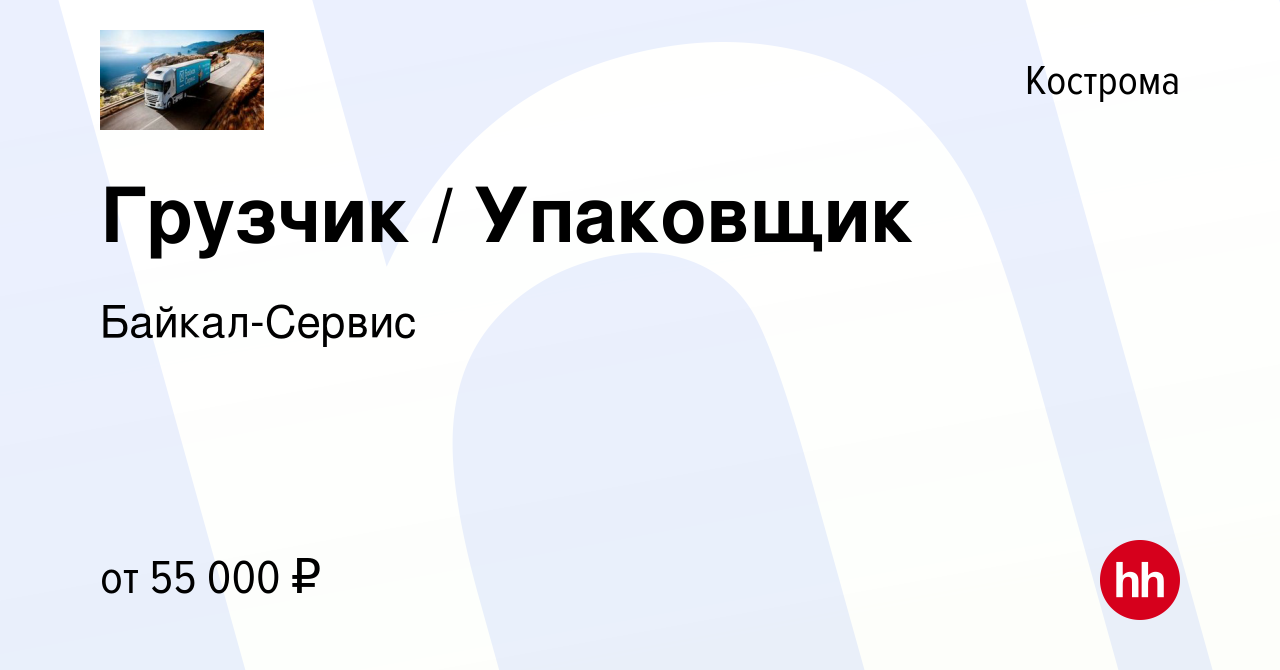 Кострома

Грузчик / Упаковщик

Байкал-Сервис

от 55 000 ₽

hh